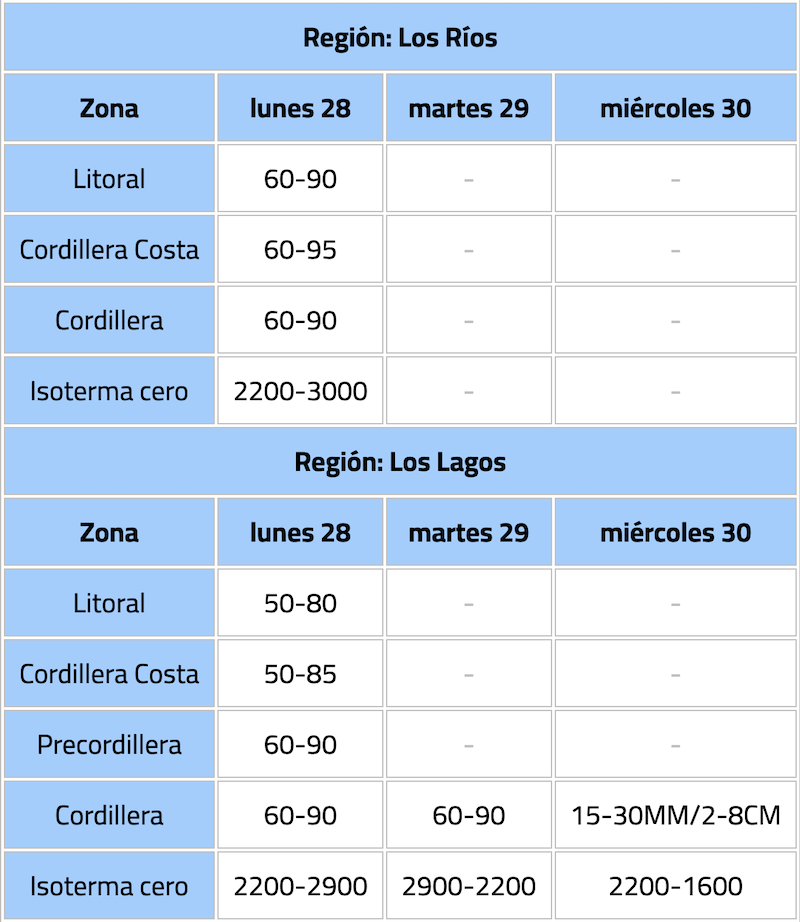 Región: Los Ríos

| Zona | lunes 28 | martes 29 | miércoles 30 |
|---|---|---|---|
| Litoral | 60-90 | - | - |
| Cordillera Costa | 60-95 | - | - |
| Cordillera | 60-90 | - | - |
| Isoterma cero | 2200-3000 | - | - |

Región: Los Lagos

| Zona | lunes 28 | martes 29 | miércoles 30 |
|---|---|---|---|
| Litoral | 50-80 | - | - |
| Cordillera Costa | 50-85 | - | - |
| Precordillera | 60-90 | - | - |
| Cordillera | 60-90 | 60-90 | 15-30MM/2-8CM |
| Isoterma cero | 2200-2900 | 2900-2200 | 2200-1600 |